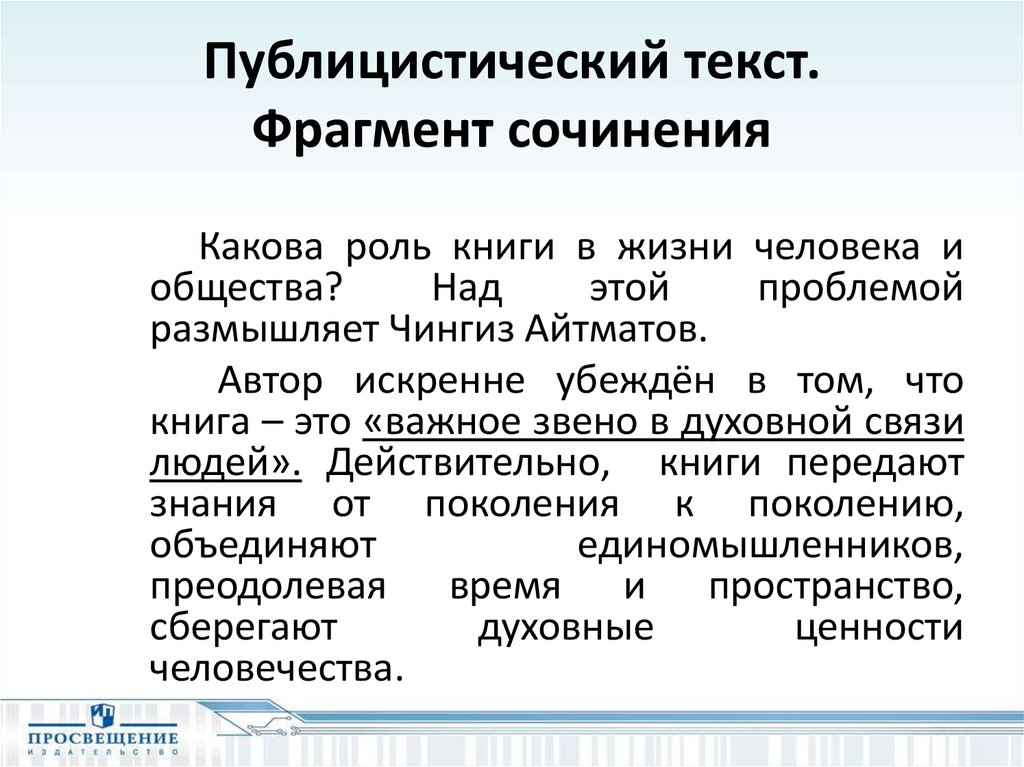 Публицистический текст. Фрагмент сочинения

Какова роль книги в жизни человека и общества? Над этой проблемой размышляет Чингиз Айтматов.

Автор искренне убеждён в том, что книга – это «важное звено в духовной связи людей». Действительно, книги передают знания от поколения к поколению, объединяют единомышленников, преодолевая время и пространство, сберегают духовные ценности человечества.

ПРОСВЕЩЕНИЕ
ИЗДАТЕЛЬСТВО